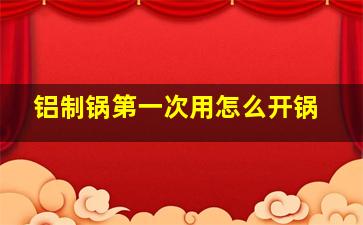 铝制锅第一次用怎么开锅